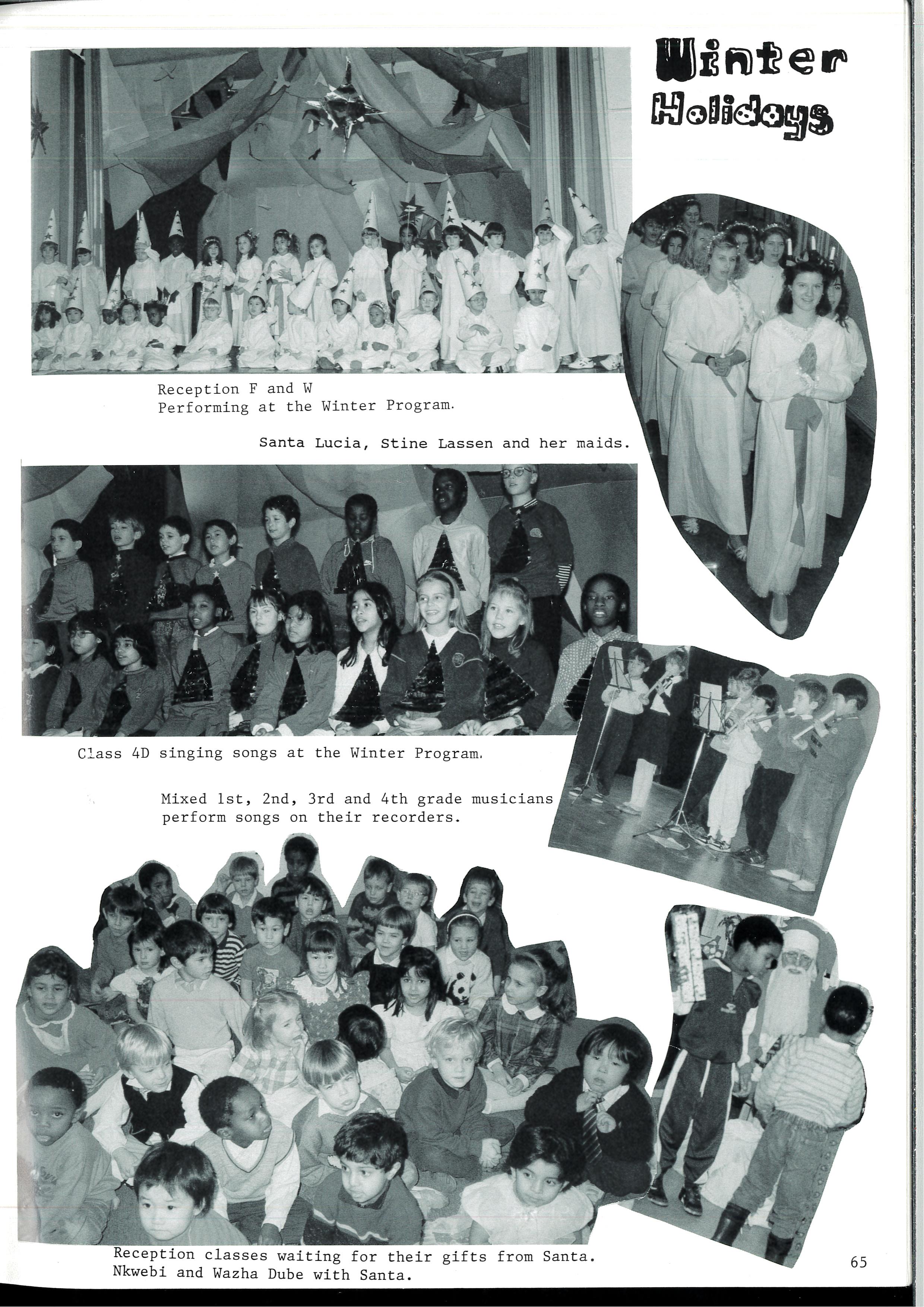 Winter Holidays

Reception F and W
Performing at the Winter Program.

Santa Lucia, Stine Lassen and her maids.

Class 4D singing songs at the Winter Program.

Mixed 1st, 2nd, 3rd and 4th grade musicians perform songs on their recorders.

Reception classes waiting for their gifts from Santa.
Nkwebi and Wazha Dube with Santa.

65